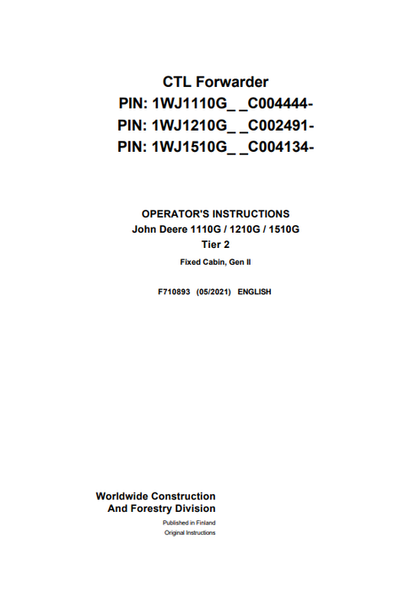 CTL Forwarder
PIN: 1WJ1110G_ _C004444-
PIN: 1WJ1210G_ _C002491-
PIN: 1WJ1510G_ _C004134-

OPERATOR'S INSTRUCTIONS
John Deere 1110G / 1210G / 1510G
Tier 2

Fixed Cabin, Gen II

F710893 (05/2021) ENGLISH

Worldwide Construction
And Forestry Division

Published in Finland
Original Instructions